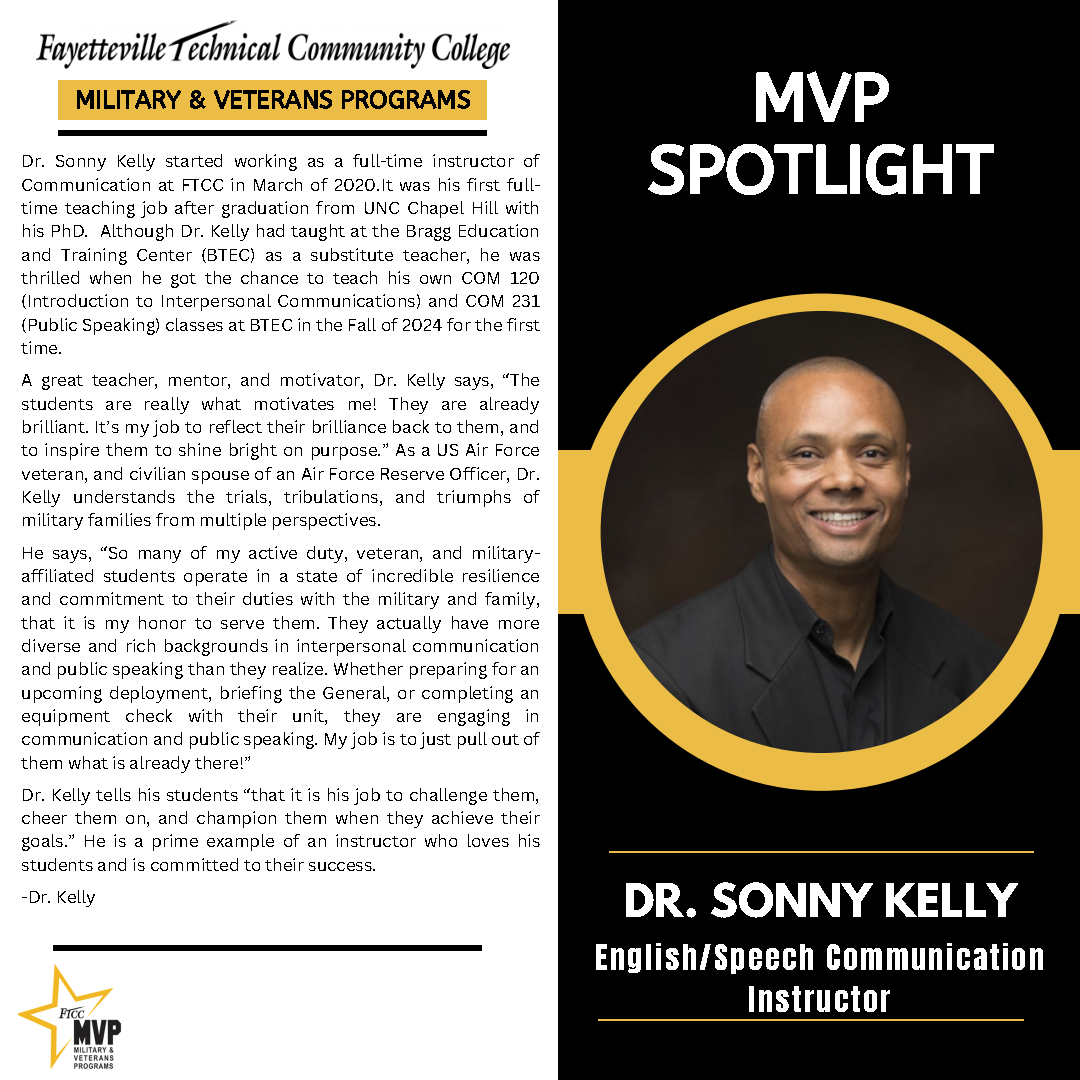 Fayetteville Technical Community College

MILITARY & VETERANS PROGRAMS

Dr. Sonny Kelly started working as a full-time instructor of Communication at FTCC in March of 2020.It was his first full-time teaching job after graduation from UNC Chapel Hill with his PhD. Although Dr. Kelly had taught at the Bragg Education and Training Center (BTEC) as a substitute teacher, he was thrilled when he got the chance to teach his own COM 120 (Introduction to Interpersonal Communications) and COM 231 (Public Speaking) classes at BTEC in the Fall of 2024 for the first time.

A great teacher, mentor, and motivator, Dr. Kelly says, "The students are really what motivates me! They are already brilliant. It's my job to reflect their brilliance back to them, and to inspire them to shine bright on purpose." As a US Air Force veteran, and civilian spouse of an Air Force Reserve Officer, Dr. Kelly understands the trials, tribulations, and triumphs of military families from multiple perspectives.

He says, "So many of my active duty, veteran, and military-affiliated students operate in a state of incredible resilience and commitment to their duties with the military and family, that it is my honor to serve them. They actually have more diverse and rich backgrounds in interpersonal communication and public speaking than they realize. Whether preparing for an upcoming deployment, briefing the General, or completing an equipment check with their unit, they are engaging in communication and public speaking. My job is to just pull out of them what is already there!"

Dr. Kelly tells his students "that it is his job to challenge them, cheer them on, and champion them when they achieve their goals." He is a prime example of an instructor who loves his students and is committed to their success.

-Dr. Kelly

FTCC
MVP
MILITARY & VETERANS PROGRAMS

MVP
SPOTLIGHT

DR. SONNY KELLY
English/Speech Communication Instructor